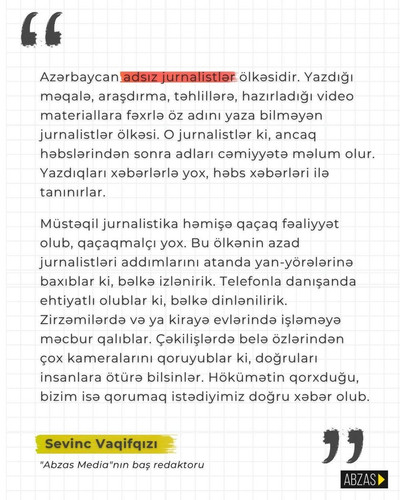 “

Azərbaycan adsız jurnalistlər ölkəsidir. Yazdığı məqalə, araşdırma, təhlillərə, hazırladığı video materiallara fəxrlə öz adını yaza bilməyən jurnalistlər ölkəsi. O jurnalistlər ki, ancaq həbslərindən sonra adları cəmiyyətə məlum olur. Yazdıqları xəbərlərlə yox, həbs xəbərləri ilə tanınırlar.

Müstəqil jurnalistika həmişə qaçaq fəaliyyət olub, qaçaqmalçı yox. Bu ölkənin azad jurnalistləri addımlarını atanda yan-yörələrinə baxıblar ki, bəlkə izlənirik. Telefonla danışanda ehtiyatlı olublar ki, bəlkə dinlənilirik. Zirzəmilərdə və ya kirayə evlərində işləməyə məcbur qalıblar. Çəkilişlərdə belə özlərindən çox kameralarını qoruyublar ki, doğruları insanlara ötürə bilsinlər. Hökümətin qorxduğu, bizim isə qorumaq istədiyimiz doğru xəbər olub.

Sevinc Vaqifqızı

"Abzas Media"nın baş redaktoru

”

ABZAS